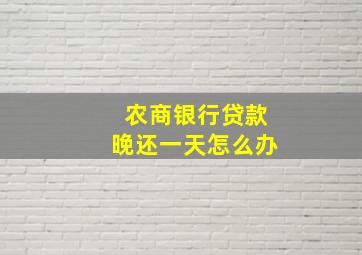 农商银行贷款
晚还一天怎么办